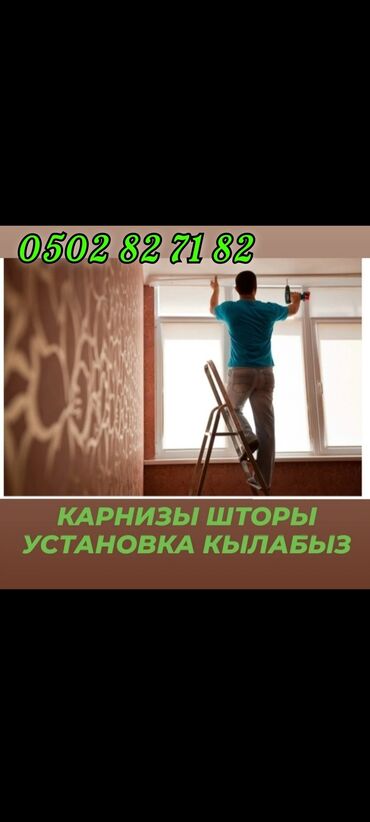 0502 82 71 82

КАРНИЗЫ ШТОРЫ
УСТАНОВКА КЫЛАБЫЗ